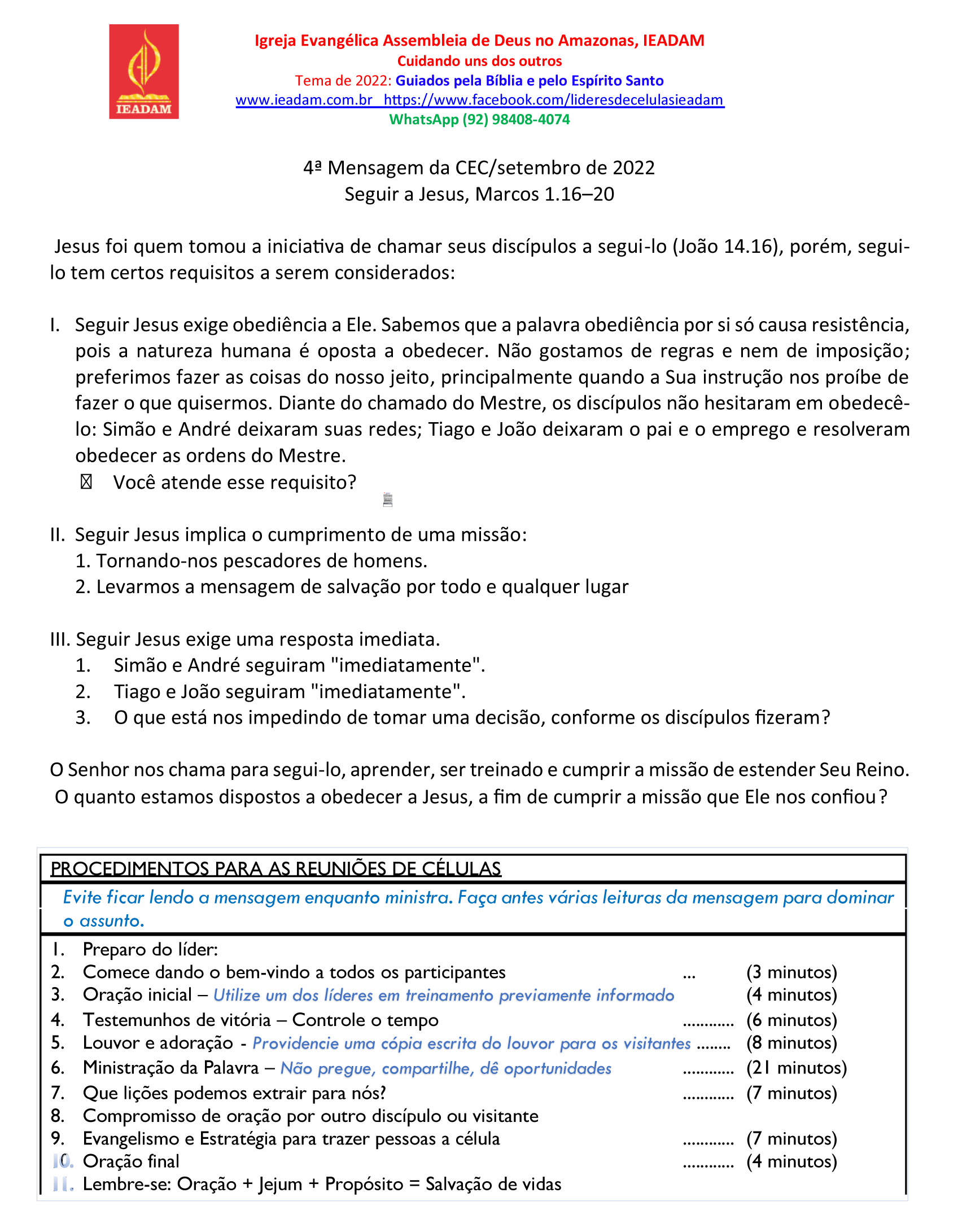 IEADAM

Igreja Evangélica Assembleia de Deus no Amazonas, IEADAM
Cuidando uns dos outros
Tema de 2022: Guiados pela Bíblia e pelo Espírito Santo
www.ieadam.com.br https://www.facebook.com/lideresdecelulasieadam
WhatsApp (92) 98408-4074

4ª Mensagem da CEC/setembro de 2022
Seguir a Jesus, Marcos 1.16–20

Jesus foi quem tomou a iniciativa de chamar seus discípulos a segui-lo (João 14.16), porém, segui-lo tem certos requisitos a serem considerados:

I. Seguir Jesus exige obediência a Ele. Sabemos que a palavra obediência por si só causa resistência, pois a natureza humana é oposta a obedecer. Não gostamos de regras e nem de imposição; preferimos fazer as coisas do nosso jeito, principalmente quando a Sua instrução nos proíbe de fazer o que quisermos. Diante do chamado do Mestre, os discípulos não hesitaram em obedecê-lo: Simão e André deixaram suas redes; Tiago e João deixaram o pai e o emprego e resolveram obedecer as ordens do Mestre.
Você atende esse requisito?

II. Seguir Jesus implica o cumprimento de uma missão:
1. Tornando-nos pescadores de homens.
2. Levarmos a mensagem de salvação por todo e qualquer lugar

III. Seguir Jesus exige uma resposta imediata.
1. Simão e André seguiram "imediatamente".
2. Tiago e João seguiram "imediatamente".
3. O que está nos impedindo de tomar uma decisão, conforme os discípulos fizeram?

O Senhor nos chama para segui-lo, aprender, ser treinado e cumprir a missão de estender Seu Reino. O quanto estamos dispostos a obedecer a Jesus, a fim de cumprir a missão que Ele nos confiou?

PROCEDIMENTOS PARA AS REUNIÕES DE CÉLULAS
Evite ficar lendo a mensagem enquanto ministra. Faça antes várias leituras da mensagem para dominar o assunto.

1. Preparo do líder:
2. Comece dando o bem-vindo a todos os participantes ... (3 minutos)
3. Oração inicial – Utilize um dos líderes em treinamento previamente informado (4 minutos)
4. Testemunhos de vitória – Controle o tempo ............ (6 minutos)
5. Louvor e adoração - Providencie uma cópia escrita do louvor para os visitantes ........ (8 minutos)
6. Ministração da Palavra – Não pregue, compartilhe, dê oportunidades ............ (21 minutos)
7. Que lições podemos extrair para nós? ............ (7 minutos)
8. Compromisso de oração por outro discípulo ou visitante
9. Evangelismo e Estratégia para trazer pessoas a célula ............ (7 minutos)
10. Oração final ............ (4 minutos)
11. Lembre-se: Oração + Jejum + Propósito = Salvação de vidas